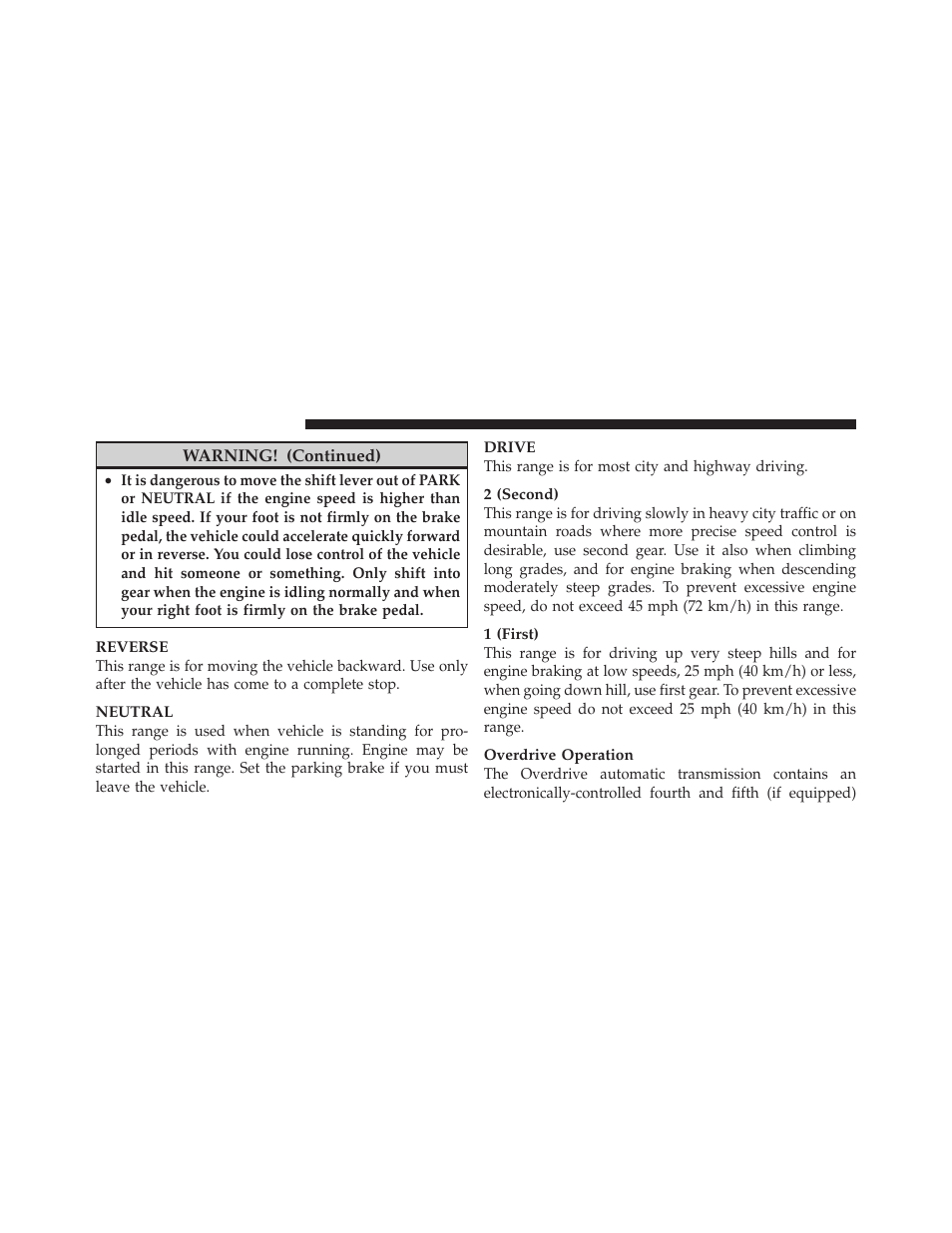 WARNING! (Continued)

• It is dangerous to move the shift lever out of PARK or NEUTRAL if the engine speed is higher than idle speed. If your foot is not firmly on the brake pedal, the vehicle could accelerate quickly forward or in reverse. You could lose control of the vehicle and hit someone or something. Only shift into gear when the engine is idling normally and when your right foot is firmly on the brake pedal.

REVERSE
This range is for moving the vehicle backward. Use only after the vehicle has come to a complete stop.

NEUTRAL
This range is used when vehicle is standing for prolonged periods with engine running. Engine may be started in this range. Set the parking brake if you must leave the vehicle.

DRIVE
This range is for most city and highway driving.

2 (Second)
This range is for driving slowly in heavy city traffic or on mountain roads where more precise speed control is desirable, use second gear. Use it also when climbing long grades, and for engine braking when descending moderately steep grades. To prevent excessive engine speed, do not exceed 45 mph (72 km/h) in this range.

1 (First)
This range is for driving up very steep hills and for engine braking at low speeds, 25 mph (40 km/h) or less, when going down hill, use first gear. To prevent excessive engine speed do not exceed 25 mph (40 km/h) in this range.

Overdrive Operation
The Overdrive automatic transmission contains an electronically-controlled fourth and fifth (if equipped)